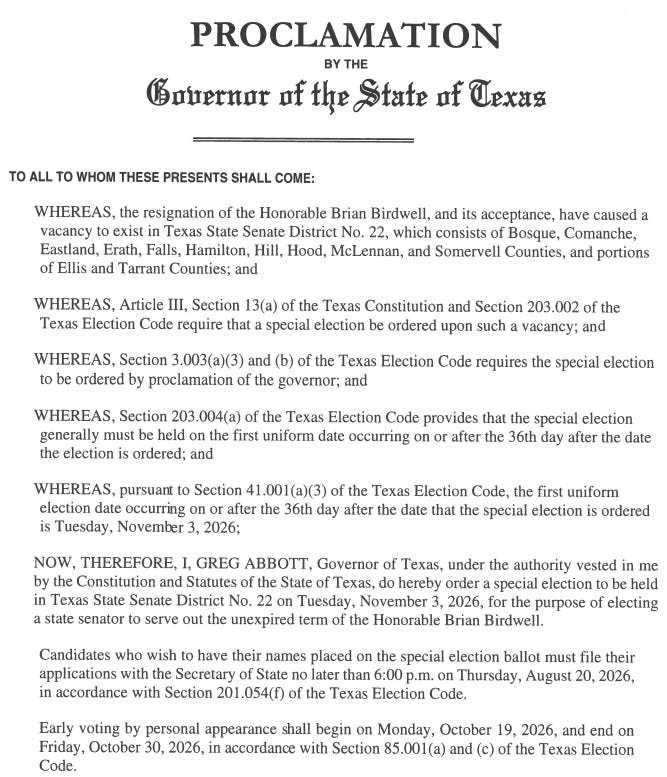 PROCLAMATION
BY THE
Governor of the State of Texas

TO ALL TO WHOM THESE PRESENTS SHALL COME:

WHEREAS, the resignation of the Honorable Brian Birdwell, and its acceptance, have caused a vacancy to exist in Texas State Senate District No. 22, which consists of Bosque, Comanche, Eastland, Erath, Falls, Hamilton, Hill, Hood, McLennan, and Somervell Counties, and portions of Ellis and Tarrant Counties; and

WHEREAS, Article III, Section 13(a) of the Texas Constitution and Section 203.002 of the Texas Election Code require that a special election be ordered upon such a vacancy; and

WHEREAS, Section 3.003(a)(3) and (b) of the Texas Election Code requires the special election to be ordered by proclamation of the governor; and

WHEREAS, Section 203.004(a) of the Texas Election Code provides that the special election generally must be held on the first uniform date occurring on or after the 36th day after the date the election is ordered; and

WHEREAS, pursuant to Section 41.001(a)(3) of the Texas Election Code, the first uniform election date occurring on or after the 36th day after the date that the special election is ordered is Tuesday, November 3, 2026;

NOW, THEREFORE, I, GREG ABBOTT, Governor of Texas, under the authority vested in me by the Constitution and Statutes of the State of Texas, do hereby order a special election to be held in Texas State Senate District No. 22 on Tuesday, November 3, 2026, for the purpose of electing a state senator to serve out the unexpired term of the Honorable Brian Birdwell.

Candidates who wish to have their names placed on the special election ballot must file their applications with the Secretary of State no later than 6:00 p.m. on Thursday, August 20, 2026, in accordance with Section 201.054(f) of the Texas Election Code.

Early voting by personal appearance shall begin on Monday, October 19, 2026, and end on Friday, October 30, 2026, in accordance with Section 85.001(a) and (c) of the Texas Election Code.